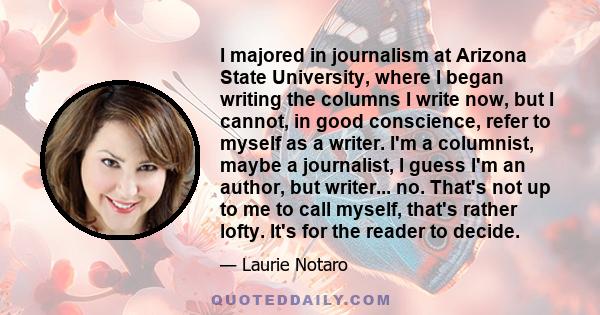 I majored in journalism at Arizona State University, where I began writing the columns I write now, but I cannot, in good conscience, refer to myself as a writer. I'm a columnist, maybe a journalist, I guess I'm an author, but writer... no. That's not up to me to call myself, that's rather lofty. It's for the reader to decide.

— Laurie Notaro

QUOTEDDAILY.COM